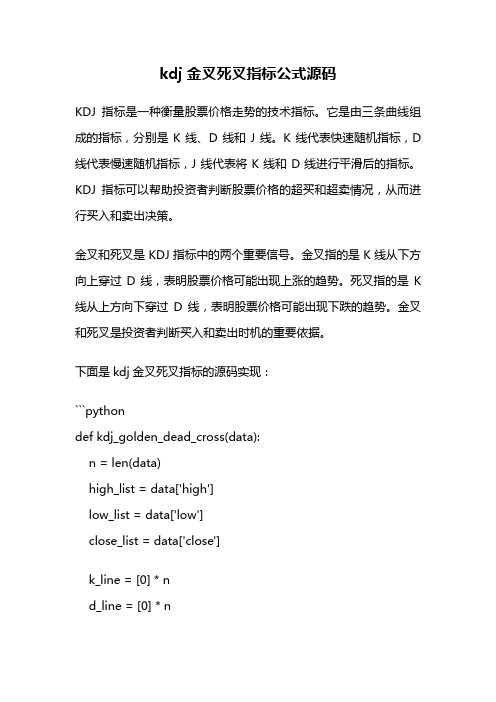 kdj 金叉死叉指标公式源码

KDJ 指标是一种衡量股票价格走势的技术指标。它是由三条曲线组成的指标，分别是 K 线、D 线和 J 线。K 线代表快速随机指标，D 线代表慢速随机指标，J 线代表将 K 线和 D 线进行平滑后的指标。KDJ 指标可以帮助投资者判断股票价格的超买和超卖情况，从而进行买入和卖出决策。

金叉和死叉是 KDJ 指标中的两个重要信号。金叉指的是 K 线从下方向上穿过 D 线，表明股票价格可能出现上涨的趋势。死叉指的是 K 线从上方向下穿过 D 线，表明股票价格可能出现下跌的趋势。金叉和死叉是投资者判断买入和卖出时机的重要依据。

下面是 kdj 金叉死叉指标的源码实现：

```python
def kdj_golden_dead_cross(data):
    n = len(data)
    high_list = data['high']
    low_list = data['low']
    close_list = data['close']

    k_line = [0] * n
    d_line = [0] * n